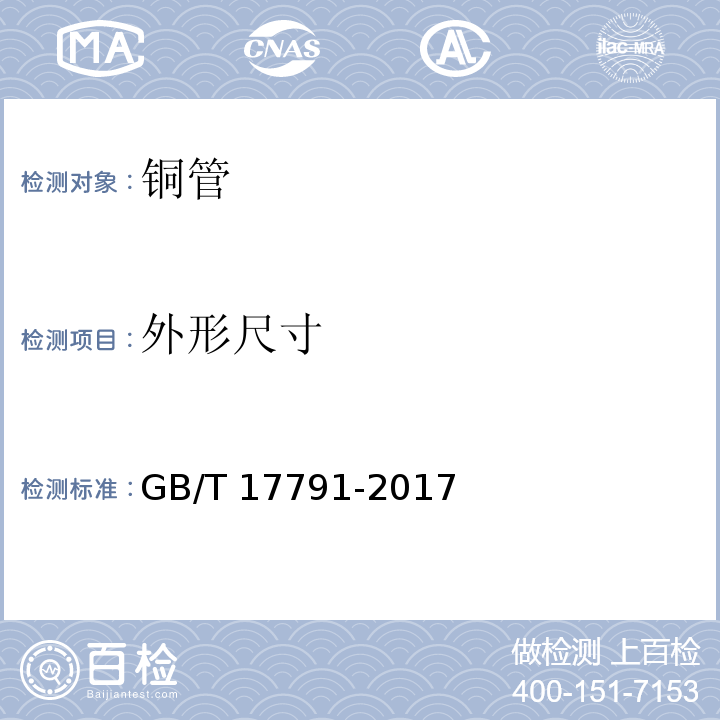 MA CNAS AL ilac-MRA

检测对象：铜管

检测项目：外形尺寸

检测标准：GB/T 17791-2017

百检
Baijiantest.com

做检测 上百检
400-151-7153